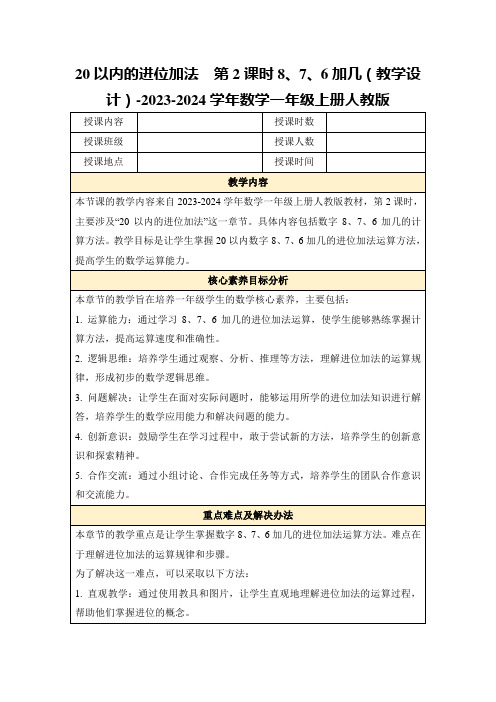 20 以内的进位加法　第 2 课时 8、7、6 加几（教学设计）-2023-2024 学年数学一年级上册人教版

| 授课内容 |  | 授课时数 |  |
|---|---|---|---|
| 授课班级 |  | 授课人数 |  |
| 授课地点 |  | 授课时间 |  |

教学内容

本节课的教学内容来自 2023-2024 学年数学一年级上册人教版教材，第 2 课时，主要涉及“20 以内的进位加法”这一章节。具体内容包括数字 8、7、6 加几的计算方法。教学目标是让学生掌握 20 以内数字 8、7、6 加几的进位加法运算方法，提高学生的数学运算能力。

核心素养目标分析

本章节的教学旨在培养一年级学生的数学核心素养，主要包括：

1. 运算能力：通过学习 8、7、6 加几的进位加法运算，使学生能够熟练掌握计算方法，提高运算速度和准确性。

2. 逻辑思维：培养学生通过观察、分析、推理等方法，理解进位加法的运算规律，形成初步的数学逻辑思维。

3. 问题解决：让学生在面对实际问题时，能够运用所学的进位加法知识进行解答，培养学生的数学应用能力和解决问题的能力。

4. 创新意识：鼓励学生在学习过程中，敢于尝试新的方法，培养学生的创新意识和探索精神。

5. 合作交流：通过小组讨论、合作完成任务等方式，培养学生的团队合作意识和交流能力。

重点难点及解决办法

本章节的教学重点是让学生掌握数字 8、7、6 加几的进位加法运算方法。难点在于理解进位加法的运算规律和步骤。

为了解决这一难点，可以采取以下方法：

1. 直观教学：通过使用教具和图片，让学生直观地理解进位加法的运算过程，帮助他们掌握进位的概念。